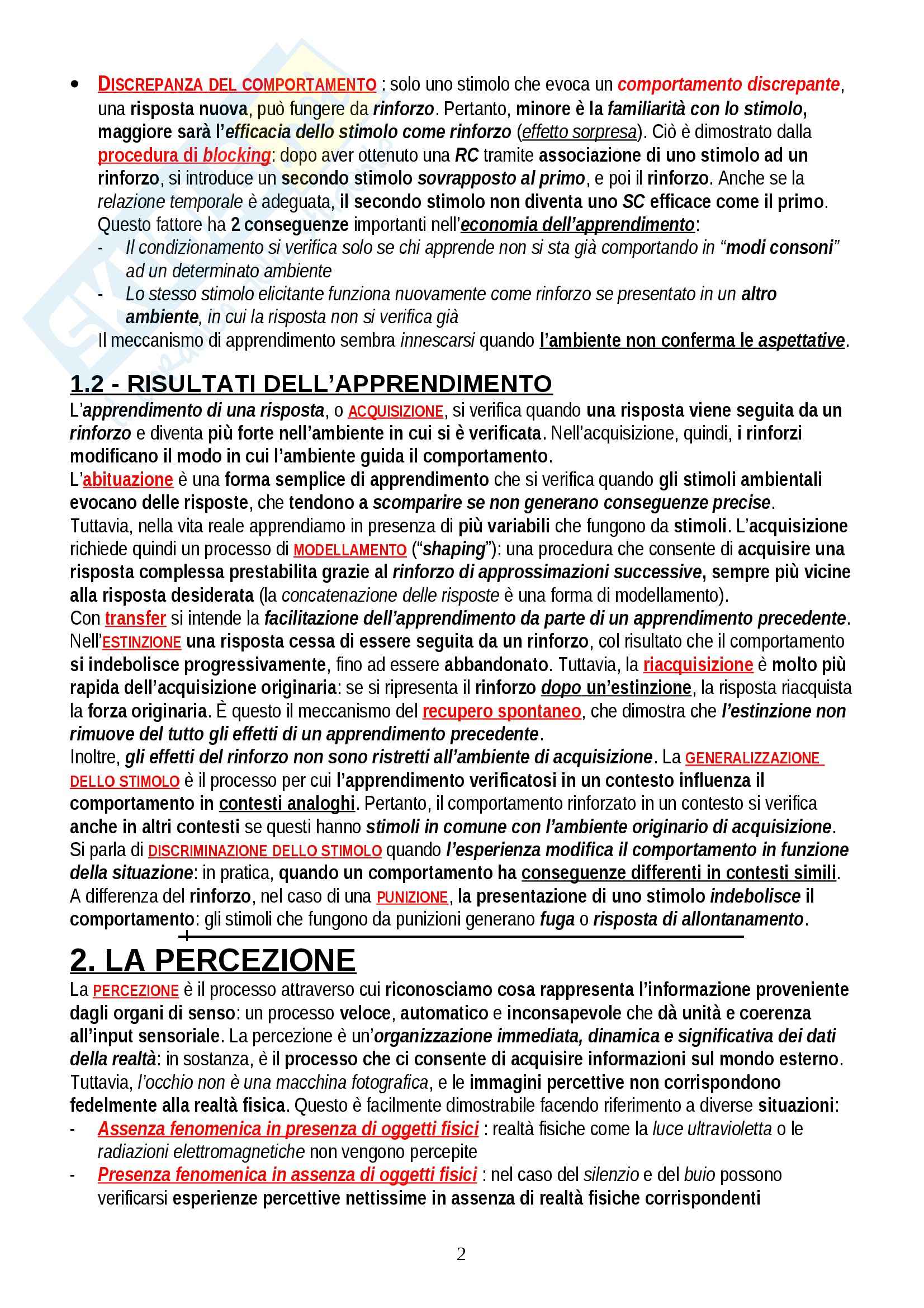 • DISCREPANZA DEL COMPORTAMENTO : solo uno stimolo che evoca un comportamento discrepante, una risposta nuova, può fungere da rinforzo. Pertanto, minore è la familiarità con lo stimolo, maggiore sarà l'efficacia dello stimolo come rinforzo (effetto sorpresa). Ciò è dimostrato dalla procedura di blocking: dopo aver ottenuto una RC tramite associazione di uno stimolo ad un rinforzo, si introduce un secondo stimolo sovrapposto al primo, e poi il rinforzo. Anche se la relazione temporale è adeguata, il secondo stimolo non diventa uno SC efficace come il primo. Questo fattore ha 2 conseguenze importanti nell'economia dell'apprendimento:
- Il condizionamento si verifica solo se chi apprende non si sta già comportando in "modi consoni" ad un determinato ambiente
- Lo stesso stimolo elicitante funziona nuovamente come rinforzo se presentato in un altro ambiente, in cui la risposta non si verifica già
Il meccanismo di apprendimento sembra innescarsi quando l'ambiente non conferma le aspettative.

1.2 - RISULTATI DELL'APPRENDIMENTO
L'apprendimento di una risposta, o ACQUISIZIONE, si verifica quando una risposta viene seguita da un rinforzo e diventa più forte nell'ambiente in cui si è verificata. Nell'acquisizione, quindi, i rinforzi modificano il modo in cui l'ambiente guida il comportamento.
L'abituazione è una forma semplice di apprendimento che si verifica quando gli stimoli ambientali evocano delle risposte, che tendono a scomparire se non generano conseguenze precise.
Tuttavia, nella vita reale apprendiamo in presenza di più variabili che fungono da stimoli. L'acquisizione richiede quindi un processo di MODELLAMENTO ("shaping"): una procedura che consente di acquisire una risposta complessa prestabilita grazie al rinforzo di approssimazioni successive, sempre più vicine alla risposta desiderata (la concatenazione delle risposte è una forma di modellamento).
Con transfer si intende la facilitazione dell'apprendimento da parte di un apprendimento precedente.
Nell'ESTINZIONE una risposta cessa di essere seguita da un rinforzo, col risultato che il comportamento si indebolisce progressivamente, fino ad essere abbandonato. Tuttavia, la riacquisizione è molto più rapida dell'acquisizione originaria: se si ripresenta il rinforzo dopo un'estinzione, la risposta riacquista la forza originaria. È questo il meccanismo del recupero spontaneo, che dimostra che l'estinzione non rimuove del tutto gli effetti di un apprendimento precedente.
Inoltre, gli effetti del rinforzo non sono ristretti all'ambiente di acquisizione. La GENERALIZZAZIONE DELLO STIMOLO è il processo per cui l'apprendimento verificatosi in un contesto influenza il comportamento in contesti analoghi. Pertanto, il comportamento rinforzato in un contesto si verifica anche in altri contesti se questi hanno stimoli in comune con l'ambiente originario di acquisizione.
Si parla di DISCRIMINAZIONE DELLO STIMOLO quando l'esperienza modifica il comportamento in funzione della situazione: in pratica, quando un comportamento ha conseguenze differenti in contesti simili.
A differenza del rinforzo, nel caso di una PUNIZIONE, la presentazione di uno stimolo indebolisce il comportamento: gli stimoli che fungono da punizioni generano fuga o risposta di allontanamento.

2. LA PERCEZIONE
La PERCEZIONE è il processo attraverso cui riconosciamo cosa rappresenta l'informazione proveniente dagli organi di senso: un processo veloce, automatico e inconsapevole che dà unità e coerenza all'input sensoriale. La percezione è un'organizzazione immediata, dinamica e significativa dei dati della realtà: in sostanza, è il processo che ci consente di acquisire informazioni sul mondo esterno.
Tuttavia, l'occhio non è una macchina fotografica, e le immagini percettive non corrispondono fedelmente alla realtà fisica. Questo è facilmente dimostrabile facendo riferimento a diverse situazioni:
- Assenza fenomenica in presenza di oggetti fisici : realtà fisiche come la luce ultravioletta o le radiazioni elettromagnetiche non vengono percepite
- Presenza fenomenica in assenza di oggetti fisici : nel caso del silenzio e del buio possono verificarsi esperienze percettive nettissime in assenza di realtà fisiche corrispondenti

2